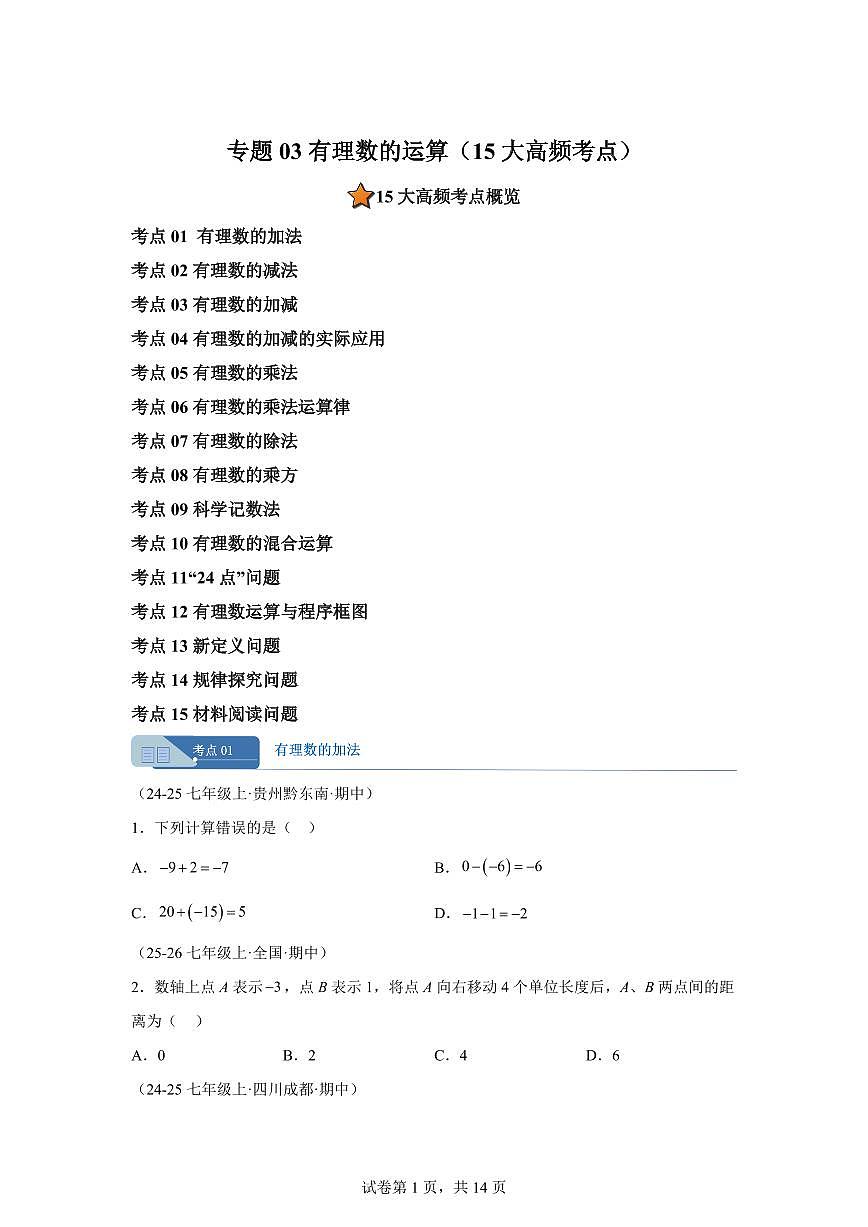 专题 03 有理数的运算（15 大高频考点）

15 大高频考点概览

考点 01 有理数的加法

考点 02 有理数的减法

考点 03 有理数的加减

考点 04 有理数的加减的实际应用

考点 05 有理数的乘法

考点 06 有理数的乘法运算律

考点 07 有理数的除法

考点 08 有理数的乘方

考点 09 科学记数法

考点 10 有理数的混合运算

考点 11“24 点”问题

考点 12 有理数运算与程序框图

考点 13 新定义问题

考点 14 规律探究问题

考点 15 材料阅读问题

考点 01 有理数的加法

（24-25 七年级上·贵州黔东南·期中）

1．下列计算错误的是（ ）

A．$-9+2=-7$

B．$0-(-6)=-6$

C．$20+(-15)=5$

D．$-1-1=-2$

（25-26 七年级上·全国·期中）

2．数轴上点 $A$ 表示 $-3$，点 $B$ 表示 1，将点 $A$ 向右移动 4 个单位长度后，$A$、$B$ 两点间的距离为（ ）

A．0

B．2

C．4

D．6

（24-25 七年级上·四川成都·期中）

试卷第 1 页，共 14 页